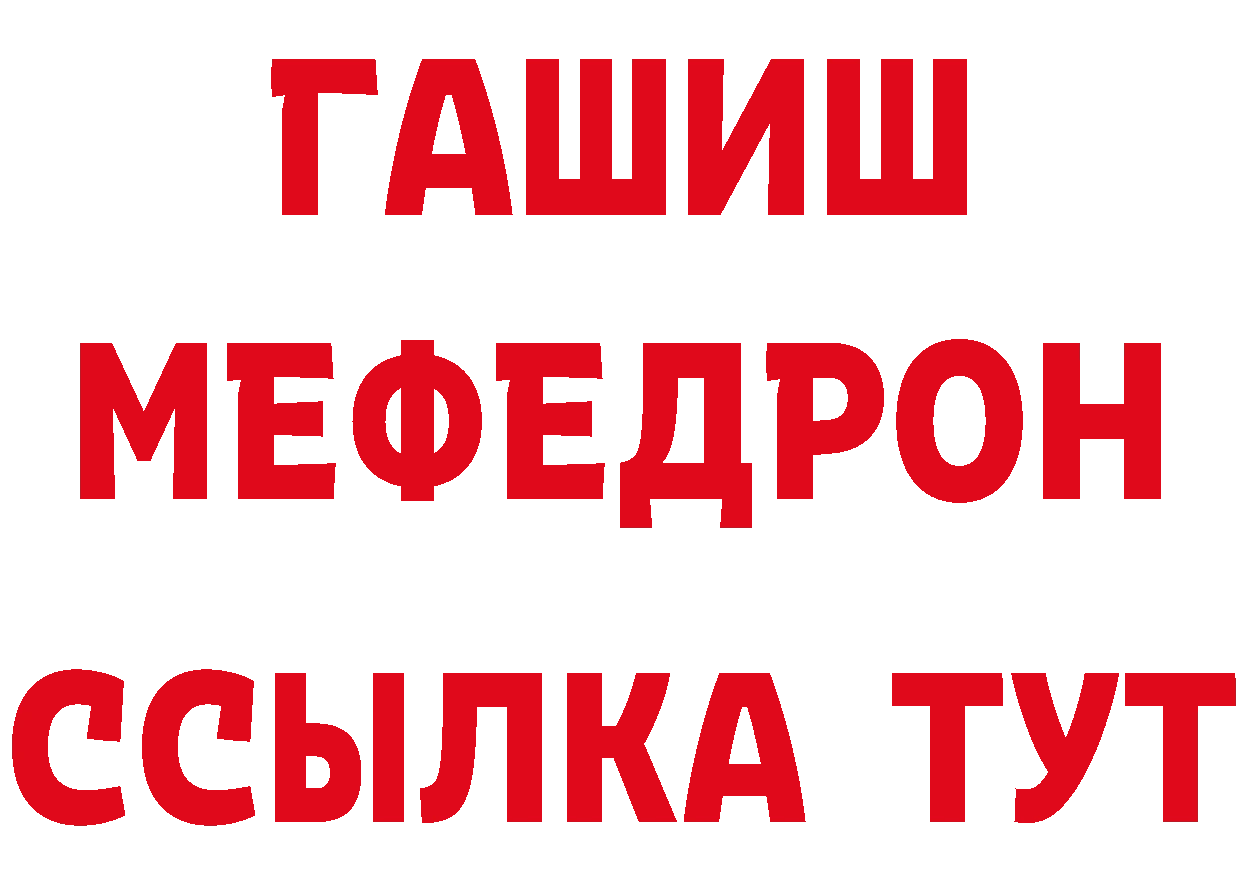 ГАШИШ
МЕФЕДРОН
ССЫЛКА ТУТ